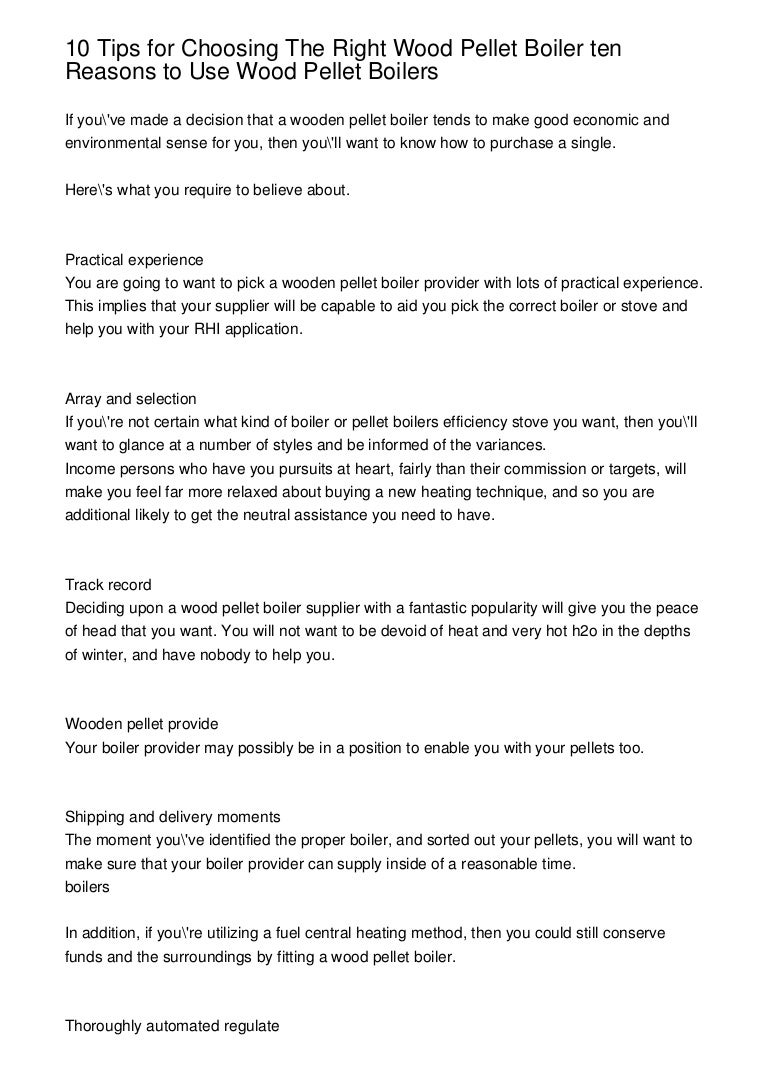 10 Tips for Choosing The Right Wood Pellet Boiler ten Reasons to Use Wood Pellet Boilers

If you\'ve made a decision that a wooden pellet boiler tends to make good economic and environmental sense for you, then you\'ll want to know how to purchase a single.

Here\'s what you require to believe about.

Practical experience
You are going to want to pick a wooden pellet boiler provider with lots of practical experience. This implies that your supplier will be capable to aid you pick the correct boiler or stove and help you with your RHI application.

Array and selection
If you\'re not certain what kind of boiler or pellet boilers efficiency stove you want, then you\'ll want to glance at a number of styles and be informed of the variances.
Income persons who have you pursuits at heart, fairly than their commission or targets, will make you feel far more relaxed about buying a new heating technique, and so you are additional likely to get the neutral assistance you need to have.

Track record
Deciding upon a wood pellet boiler supplier with a fantastic popularity will give you the peace of head that you want. You will not want to be devoid of heat and very hot h2o in the depths of winter, and have nobody to help you.

Wooden pellet provide
Your boiler provider may possibly be in a position to enable you with your pellets too.

Shipping and delivery moments
The moment you\'ve identified the proper boiler, and sorted out your pellets, you will want to make sure that your boiler provider can supply inside of a reasonable time.
boilers

In addition, if you\'re utilizing a fuel central heating method, then you could still conserve funds and the surroundings by fitting a wood pellet boiler.

Thoroughly automated regulate